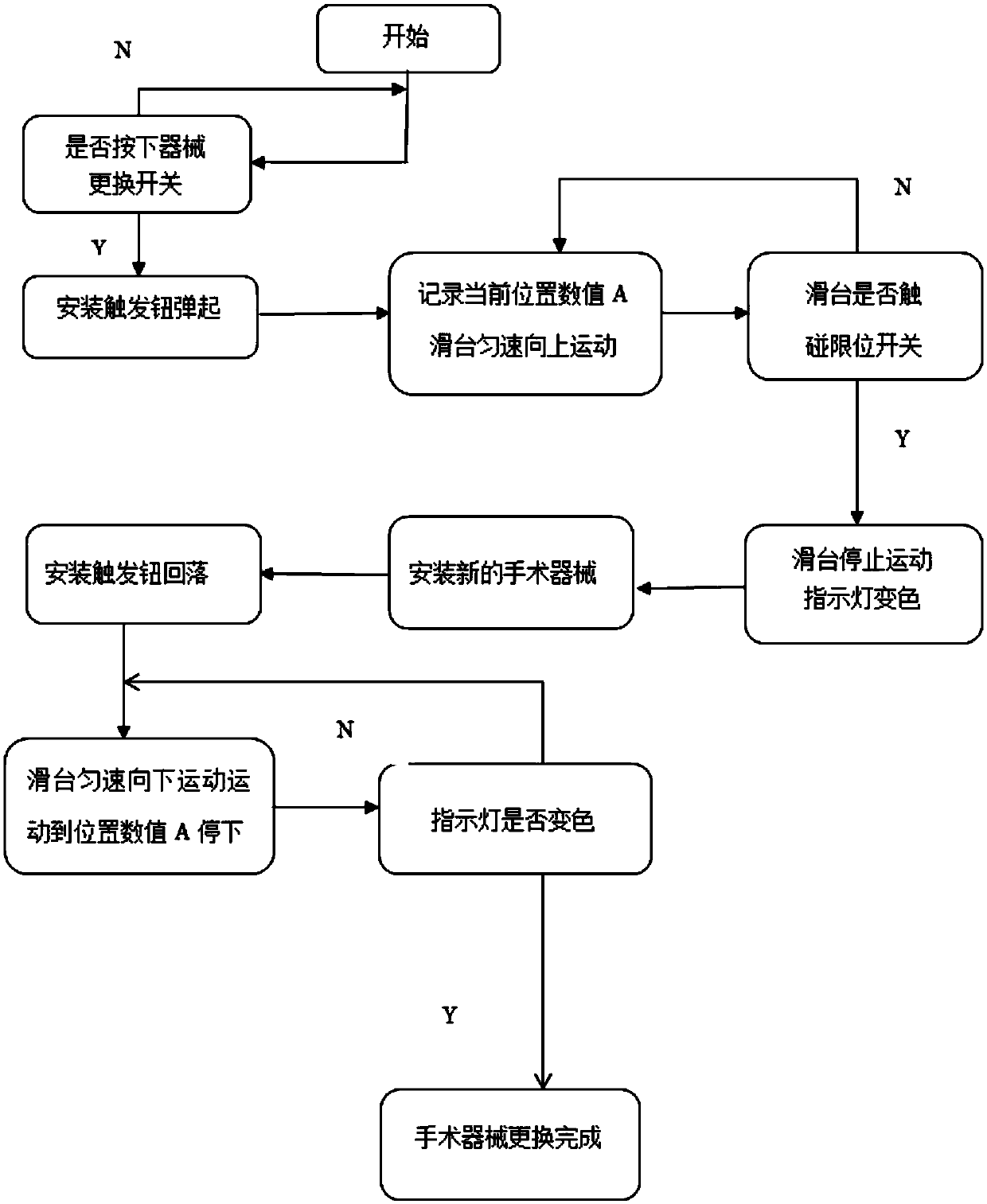 开始

N

是否按下器械更换开关

Y

安装触发钮弹起

记录当前位置数值 A
滑台匀速向上运动

N

滑台是否触碰限位开关

Y

滑台停止运动
指示灯变色

安装新的手术器械

安装触发钮回落

N

滑台匀速向下运动运动到位置数值 A 停下

指示灯是否变色

Y

手术器械更换完成